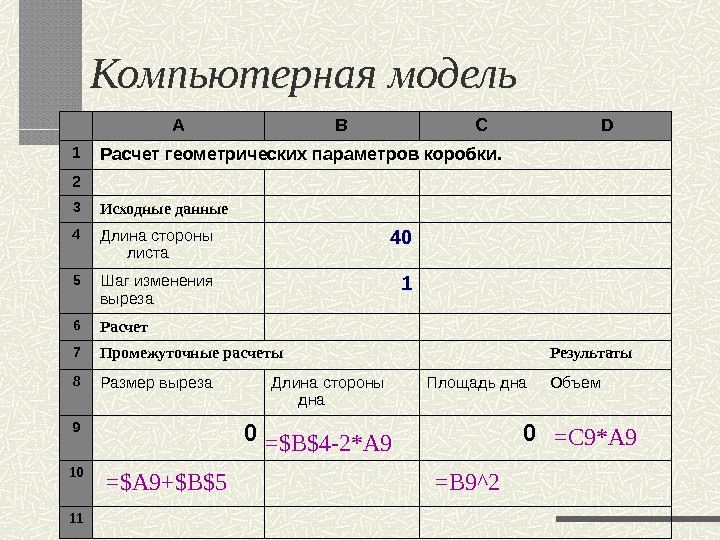 Компьютерная модель

|  | A | B | C | D |
|---|---|---|---|---|
| 1 | Расчет геометрических параметров коробки. |  |  |  |
| 2 |  |  |  |  |
| 3 | Исходные данные |  |  |  |
| 4 | Длина стороны листа | 40 |  |  |
| 5 | Шаг изменения выреза | 1 |  |  |
| 6 | Расчет |  |  |  |
| 7 | Промежуточные расчеты |  |  | Результаты |
| 8 | Размер выреза | Длина стороны дна | Площадь дна | Объем |
| 9 | 0 | =$B$4-2*A9 | 0 | =C9*A9 |
| 10 | =$A9+$B$5 |  | =B9^2 |  |
| 11 |  |  |  |  |